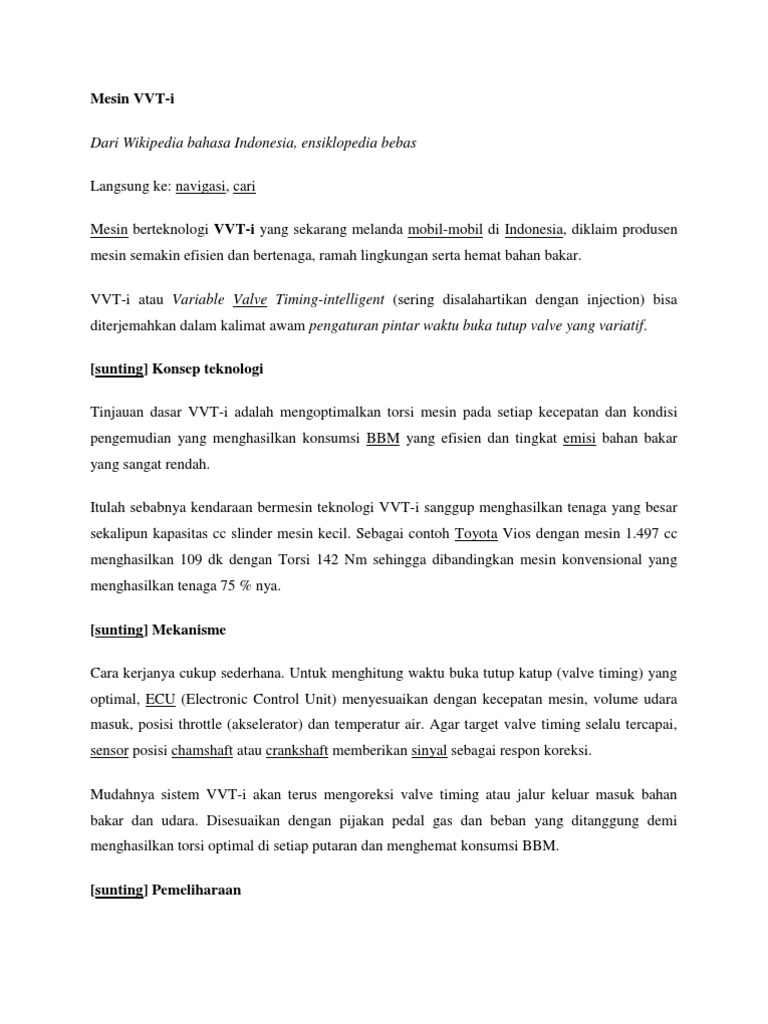 Mesin VVT-i

Dari Wikipedia bahasa Indonesia, ensiklopedia bebas

Langsung ke: navigasi, cari

Mesin berteknologi VVT-i yang sekarang melanda mobil-mobil di Indonesia, diklaim produsen mesin semakin efisien dan bertenaga, ramah lingkungan serta hemat bahan bakar.

VVT-i atau Variable Valve Timing-intelligent (sering disalahartikan dengan injection) bisa diterjemahkan dalam kalimat awam pengaturan pintar waktu buka tutup valve yang variatif.

[sunting] Konsep teknologi

Tinjauan dasar VVT-i adalah mengoptimalkan torsi mesin pada setiap kecepatan dan kondisi pengemudian yang menghasilkan konsumsi BBM yang efisien dan tingkat emisi bahan bakar yang sangat rendah.

Itulah sebabnya kendaraan bermesin teknologi VVT-i sanggup menghasilkan tenaga yang besar sekalipun kapasitas cc slinder mesin kecil. Sebagai contoh Toyota Vios dengan mesin 1.497 cc menghasilkan 109 dk dengan Torsi 142 Nm sehingga dibandingkan mesin konvensional yang menghasilkan tenaga 75 % nya.

[sunting] Mekanisme

Cara kerjanya cukup sederhana. Untuk menghitung waktu buka tutup katup (valve timing) yang optimal, ECU (Electronic Control Unit) menyesuaikan dengan kecepatan mesin, volume udara masuk, posisi throttle (akselerator) dan temperatur air. Agar target valve timing selalu tercapai, sensor posisi chamshaft atau crankshaft memberikan sinyal sebagai respon koreksi.

Mudahnya sistem VVT-i akan terus mengoreksi valve timing atau jalur keluar masuk bahan bakar dan udara. Disesuaikan dengan pijakan pedal gas dan beban yang ditanggung demi menghasilkan torsi optimal di setiap putaran dan menghemat konsumsi BBM.

[sunting] Pemeliharaan